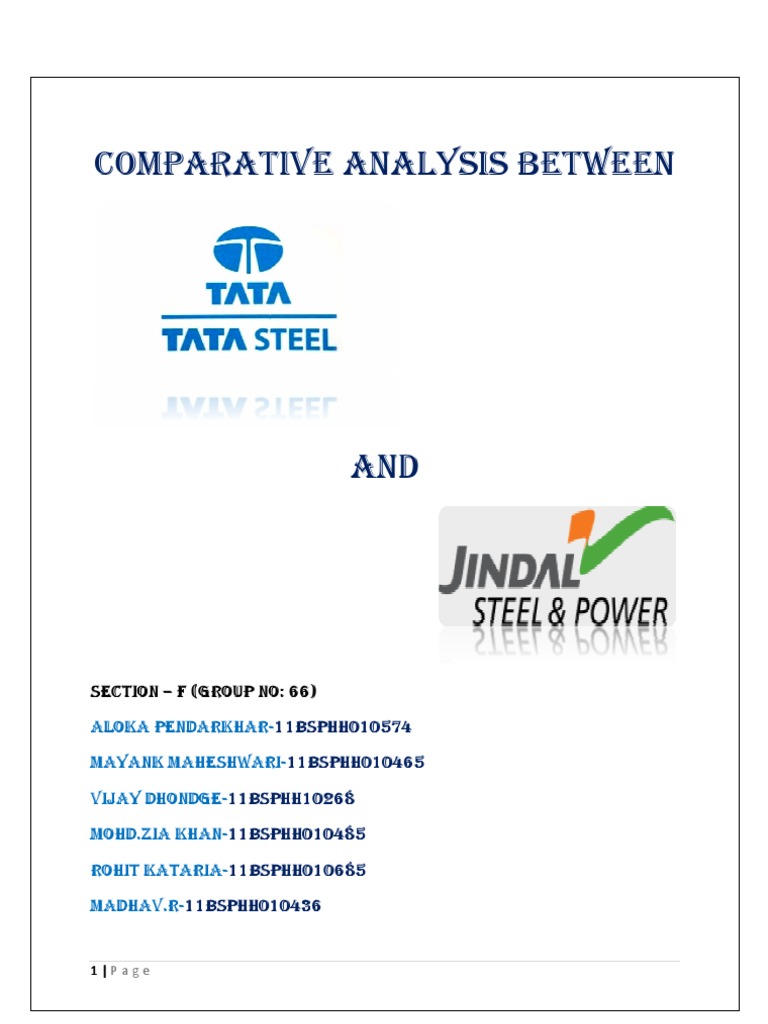 COMPARATIVE ANALYSIS BETWEEN

TATA

TATA STEEL

AND

JINDAL

STEEL & POWER

SECTION – F (GROUP NO: 66)

ALOKA PENDARKHAR-11BSPHH010574

MAYANK MAHESHWARI-11BSPHH010465

VIJAY DHONDGE-11BSPHH10268

MOHD.ZIA KHAN-11BSPHH010485

ROHIT KATARIA-11BSPHH010685

MADHAV.R-11BSPHH010436

1 | Page